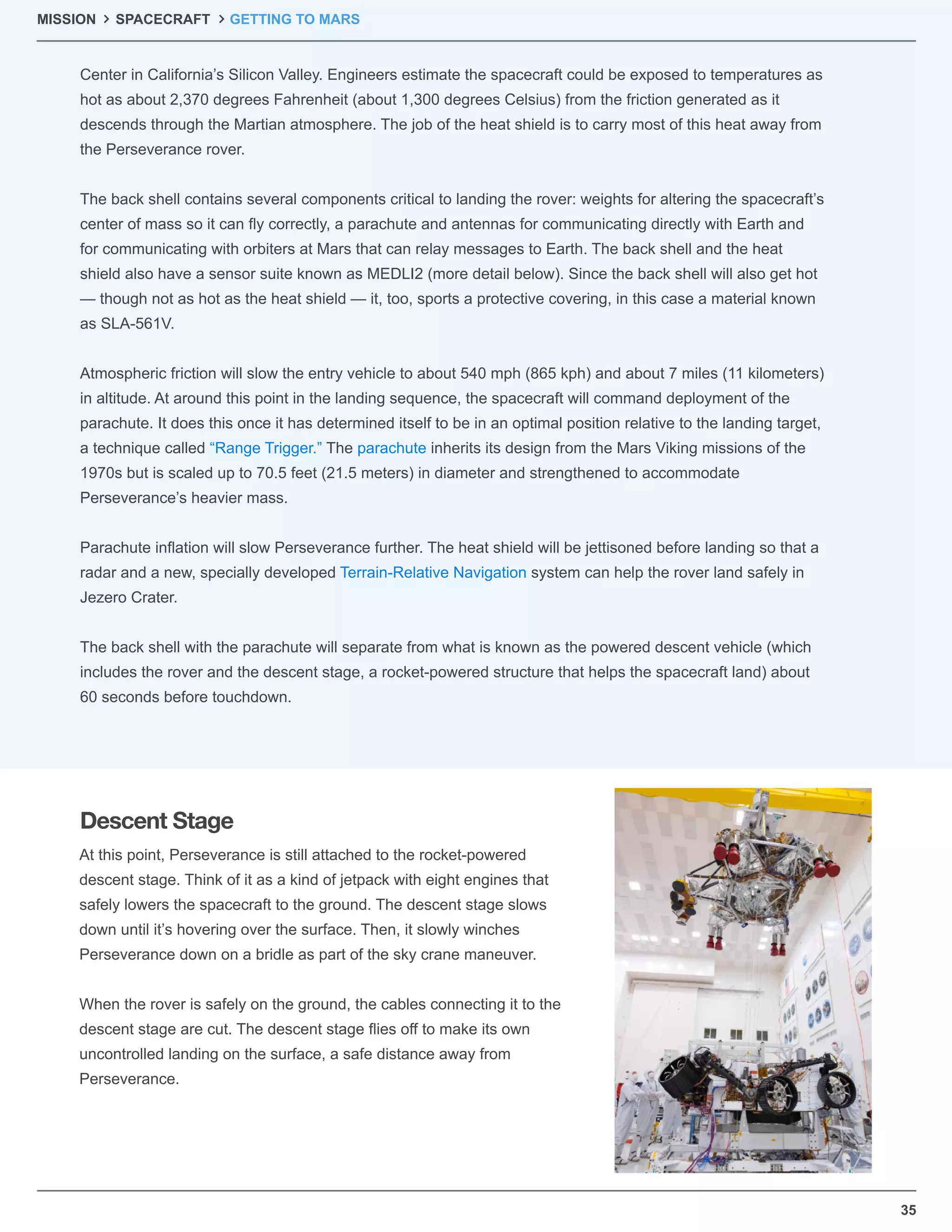 MISSION > SPACECRAFT > GETTING TO MARS

Center in California's Silicon Valley. Engineers estimate the spacecraft could be exposed to temperatures as hot as about 2,370 degrees Fahrenheit (about 1,300 degrees Celsius) from the friction generated as it descends through the Martian atmosphere. The job of the heat shield is to carry most of this heat away from the Perseverance rover.

The back shell contains several components critical to landing the rover: weights for altering the spacecraft's center of mass so it can fly correctly, a parachute and antennas for communicating directly with Earth and for communicating with orbiters at Mars that can relay messages to Earth. The back shell and the heat shield also have a sensor suite known as MEDLI2 (more detail below). Since the back shell will also get hot — though not as hot as the heat shield — it, too, sports a protective covering, in this case a material known as SLA-561V.

Atmospheric friction will slow the entry vehicle to about 540 mph (865 kph) and about 7 miles (11 kilometers) in altitude. At around this point in the landing sequence, the spacecraft will command deployment of the parachute. It does this once it has determined itself to be in an optimal position relative to the landing target, a technique called "Range Trigger." The parachute inherits its design from the Mars Viking missions of the 1970s but is scaled up to 70.5 feet (21.5 meters) in diameter and strengthened to accommodate Perseverance's heavier mass.

Parachute inflation will slow Perseverance further. The heat shield will be jettisoned before landing so that a radar and a new, specially developed Terrain-Relative Navigation system can help the rover land safely in Jezero Crater.

The back shell with the parachute will separate from what is known as the powered descent vehicle (which includes the rover and the descent stage, a rocket-powered structure that helps the spacecraft land) about 60 seconds before touchdown.

Descent Stage

At this point, Perseverance is still attached to the rocket-powered descent stage. Think of it as a kind of jetpack with eight engines that safely lowers the spacecraft to the ground. The descent stage slows down until it's hovering over the surface. Then, it slowly winches Perseverance down on a bridle as part of the sky crane maneuver.

When the rover is safely on the ground, the cables connecting it to the descent stage are cut. The descent stage flies off to make its own uncontrolled landing on the surface, a safe distance away from Perseverance.

35